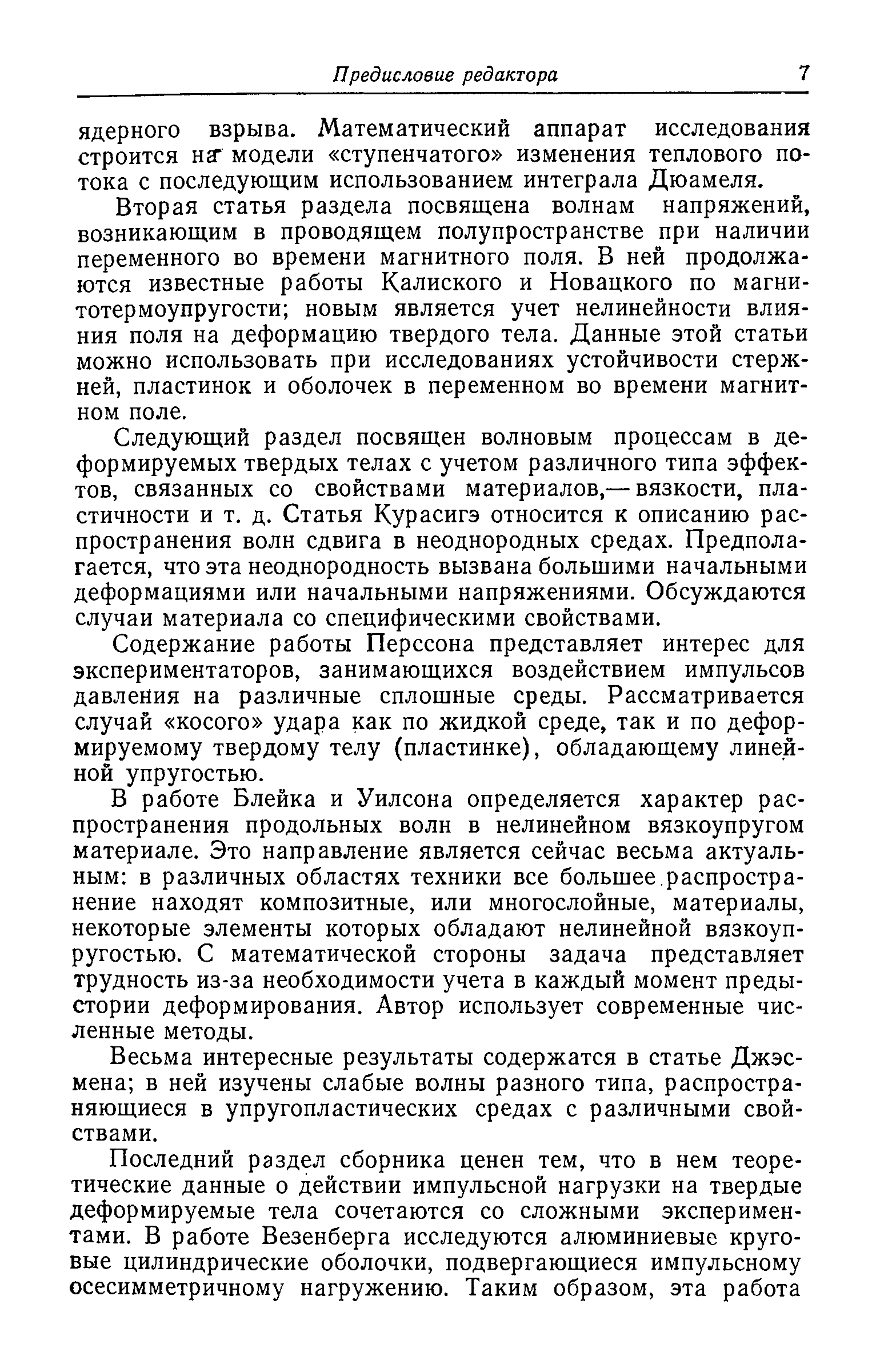 Предисловие редактора 7

ядерного взрыва. Математический аппарат исследования строится на модели «ступенчатого» изменения теплового потока с последующим использованием интеграла Дюамеля.

Вторая статья раздела посвящена волнам напряжений, возникающим в проводящем полупространстве при наличии переменного во времени магнитного поля. В ней продолжаются известные работы Калиского и Новацкого по магнитотермоупругости; новым является учет нелинейности влияния поля на деформацию твердого тела. Данные этой статьи можно использовать при исследованиях устойчивости стержней, пластинок и оболочек в переменном во времени магнитном поле.

Следующий раздел посвящен волновым процессам в деформируемых твердых телах с учетом различного типа эффектов, связанных со свойствами материалов,— вязкости, пластичности и т. д. Статья Курасигэ относится к описанию распространения волн сдвига в неоднородных средах. Предполагается, что эта неоднородность вызвана большими начальными деформациями или начальными напряжениями. Обсуждаются случаи материала со специфическими свойствами.

Содержание работы Перссона представляет интерес для экспериментаторов, занимающихся воздействием импульсов давления на различные сплошные среды. Рассматривается случай «косого» удара как по жидкой среде, так и по деформируемому твердому телу (пластинке), обладающему линейной упругостью.

В работе Блейка и Уилсона определяется характер распространения продольных волн в нелинейном вязкоупругом материале. Это направление является сейчас весьма актуальным: в различных областях техники все большее распространение находят композитные, или многослойные, материалы, некоторые элементы которых обладают нелинейной вязкоупругостью. С математической стороны задача представляет трудность из-за необходимости учета в каждый момент предыстории деформирования. Автор использует современные численные методы.

Весьма интересные результаты содержатся в статье Джэсмена; в ней изучены слабые волны разного типа, распространяющиеся в упругопластических средах с различными свойствами.

Последний раздел сборника ценен тем, что в нем теоретические данные о действии импульсной нагрузки на твердые деформируемые тела сочетаются со сложными экспериментами. В работе Везенберга исследуются алюминиевые круговые цилиндрические оболочки, подвергающиеся импульсному осесимметричному нагружению. Таким образом, эта работа